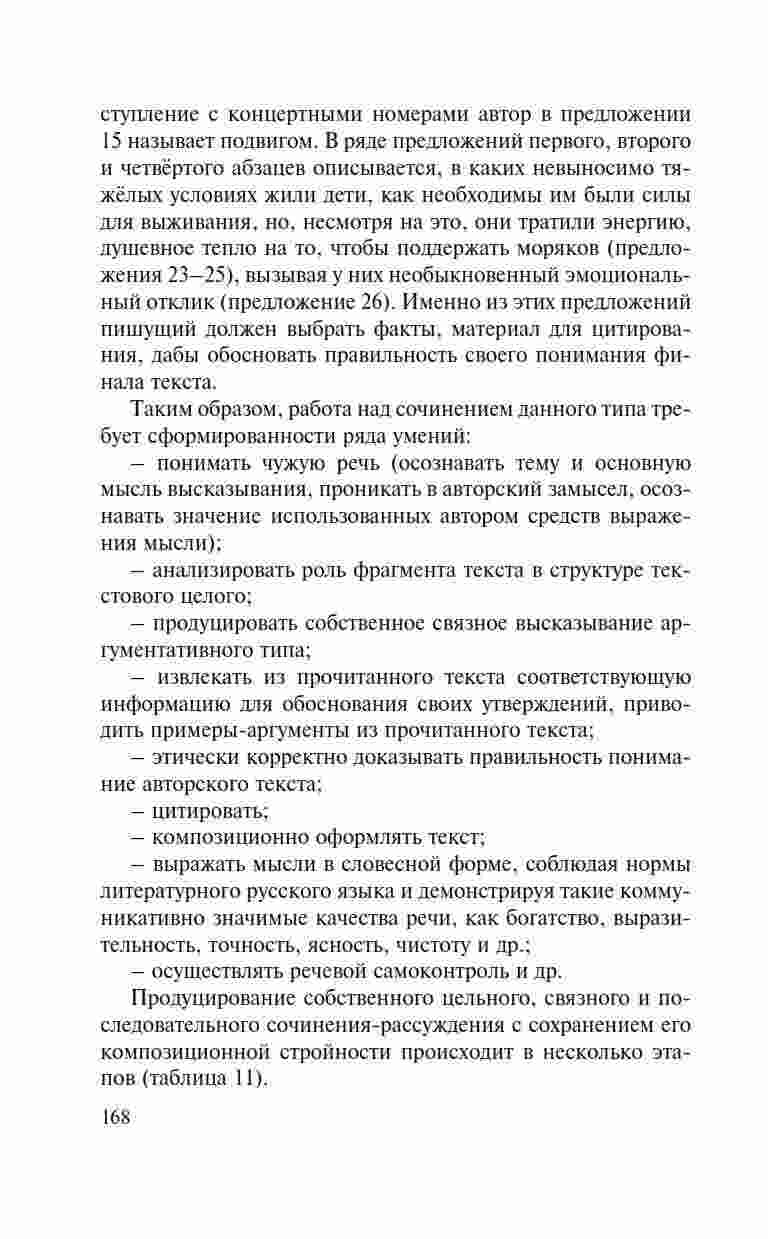 ступление с концертными номерами автор в предложении 15 называет подвигом. В ряде предложений первого, второго и четвёртого абзацев описывается, в каких невыносимо тяжёлых условиях жили дети, как необходимы им были силы для выживания, но, несмотря на это, они тратили энергию, душевное тепло на то, чтобы поддержать моряков (предложения 23–25), вызывая у них необыкновенный эмоциональный отклик (предложение 26). Именно из этих предложений пишущий должен выбрать факты, материал для цитирования, дабы обосновать правильность своего понимания финала текста.

Таким образом, работа над сочинением данного типа требует сформированности ряда умений:

– понимать чужую речь (осознавать тему и основную мысль высказывания, проникать в авторский замысел, осознавать значение использованных автором средств выражения мысли);

– анализировать роль фрагмента текста в структуре текстового целого;

– продуцировать собственное связное высказывание аргументативного типа;

– извлекать из прочитанного текста соответствующую информацию для обоснования своих утверждений, приводить примеры-аргументы из прочитанного текста;

– этически корректно доказывать правильность понимание авторского текста;

– цитировать;

– композиционно оформлять текст;

– выражать мысли в словесной форме, соблюдая нормы литературного русского языка и демонстрируя такие коммуникативно значимые качества речи, как богатство, выразительность, точность, ясность, чистоту и др.;

– осуществлять речевой самоконтроль и др.

Продуцирование собственного цельного, связного и последовательного сочинения-рассуждения с сохранением его композиционной стройности происходит в несколько этапов (таблица 11).

168